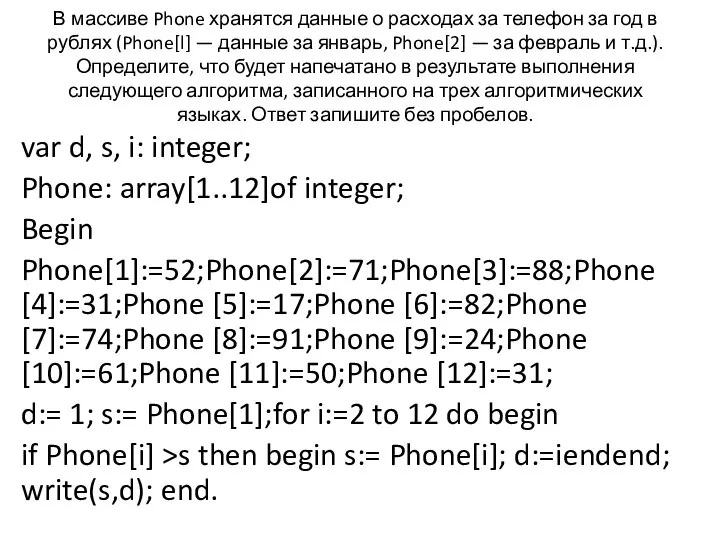 В массиве Phone хранятся данные о расходах за телефон за год в рублях (Phone[l] — данные за январь, Phone[2] — за февраль и т.д.). Определите, что будет напечатано в результате выполнения следующего алгоритма, записанного на трех алгоритмических языках. Ответ запишите без пробелов.

var d, s, i: integer;

Phone: array[1..12]of integer;

Begin

Phone[1]:=52;Phone[2]:=71;Phone[3]:=88;Phone [4]:=31;Phone [5]:=17;Phone [6]:=82;Phone [7]:=74;Phone [8]:=91;Phone [9]:=24;Phone [10]:=61;Phone [11]:=50;Phone [12]:=31;

d:= 1; s:= Phone[1];for i:=2 to 12 do begin

if Phone[i] >s then begin s:= Phone[i]; d:=iendend; write(s,d); end.